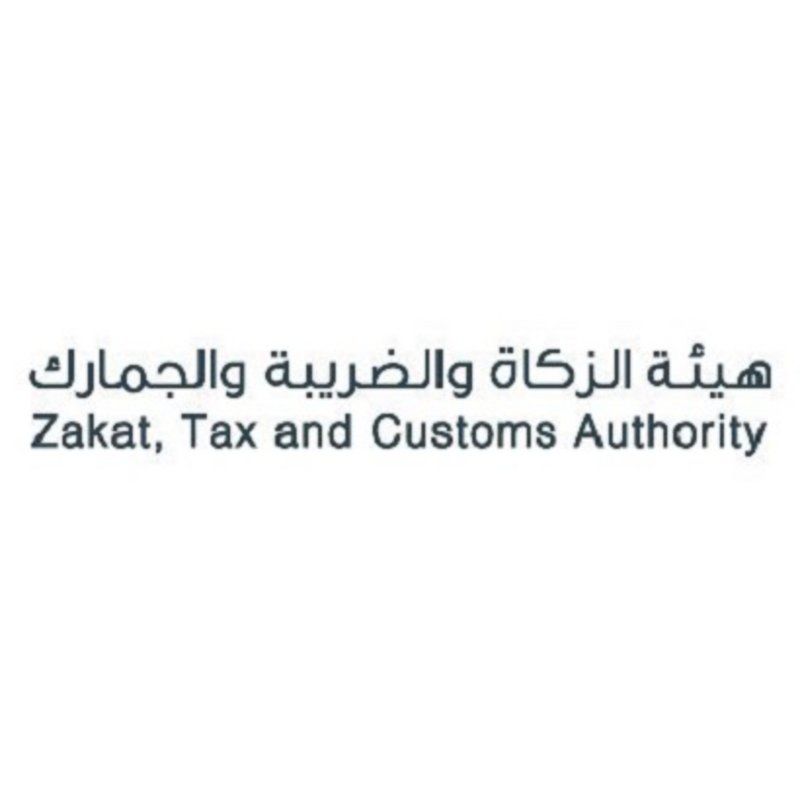 هيئة الزكاة والضريبة والجمارك
Zakat, Tax and Customs Authority